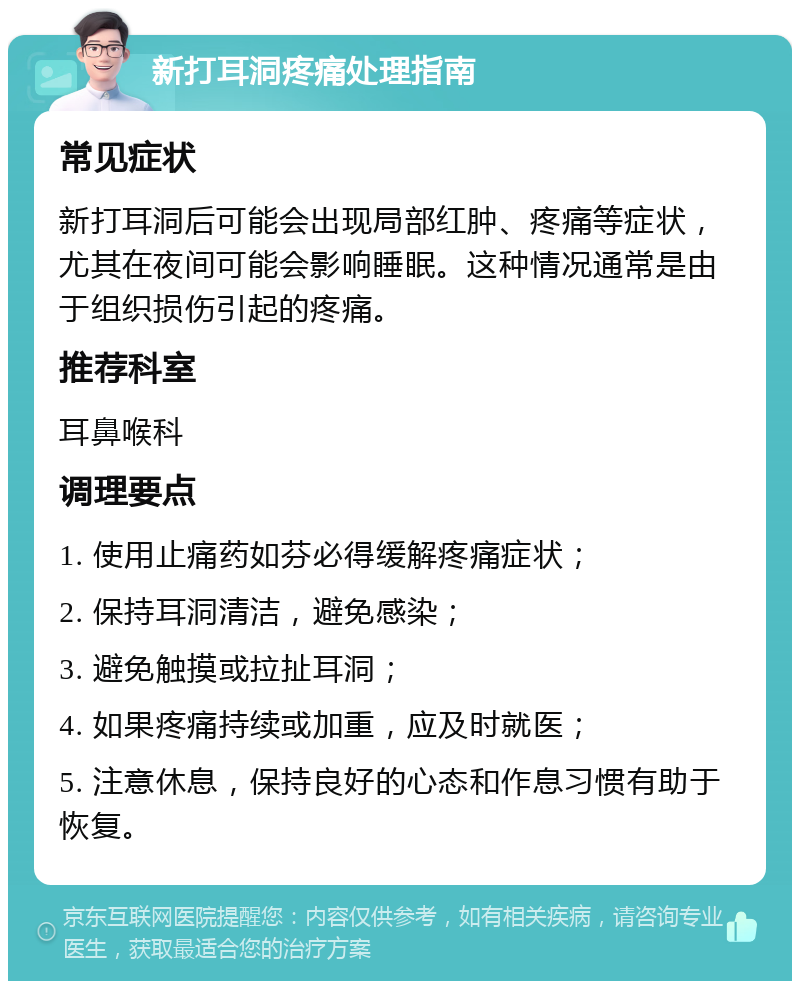 新打耳洞疼痛处理指南

常见症状

新打耳洞后可能会出现局部红肿、疼痛等症状，尤其在夜间可能会影响睡眠。这种情况通常是由于组织损伤引起的疼痛。

推荐科室

耳鼻喉科

调理要点

1. 使用止痛药如芬必得缓解疼痛症状；

2. 保持耳洞清洁，避免感染；

3. 避免触摸或拉扯耳洞；

4. 如果疼痛持续或加重，应及时就医；

5. 注意休息，保持良好的心态和作息习惯有助于恢复。

京东互联网医院提醒您：内容仅供参考，如有相关疾病，请咨询专业医生，获取最适合您的治疗方案